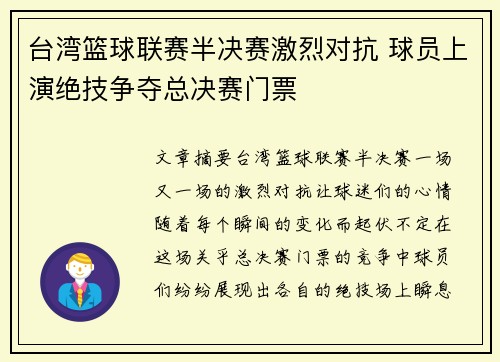 台湾篮球联赛半决赛激烈对抗 球员上演绝技争夺总决赛门票

文章摘要台湾篮球联赛半决赛一场又一场的激烈对抗让球迷们的心情随着每个瞬间的变化而起伏不定在这场关乎总决赛门票的竞争中球员们纷纷展现出各自的绝技场上瞬息